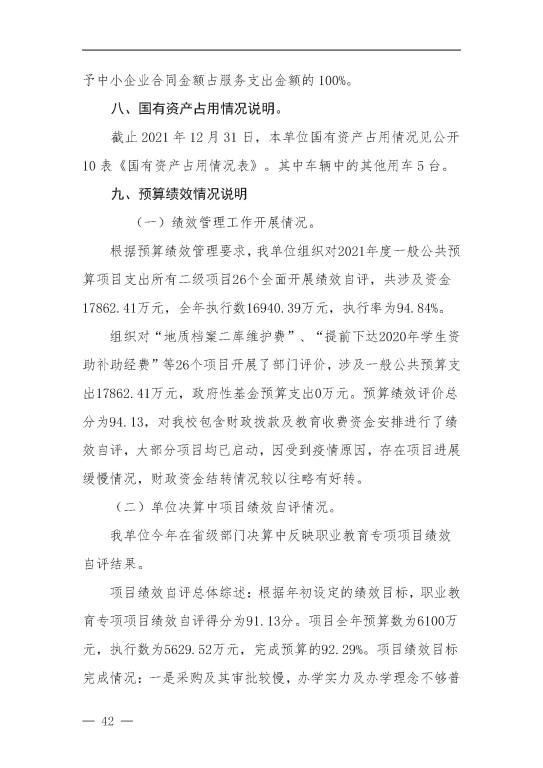 予中小企业合同金额占服务支出金额的 100%。

八、国有资产占用情况说明。

截止 2021 年 12 月 31 日，本单位国有资产占用情况见公开 10 表《国有资产占用情况表》。其中车辆中的其他用车 5 台。

九、预算绩效情况说明

（一）绩效管理工作开展情况。

根据预算绩效管理要求，我单位组织对2021年度一般公共预算项目支出所有二级项目26个全面开展绩效自评，共涉及资金17862.41万元，全年执行数16940.39万元，执行率为94.84%。

组织对“地质档案二库维护费”、“提前下达2020年学生资助补助经费”等26个项目开展了部门评价，涉及一般公共预算支出17862.41万元，政府性基金预算支出0万元。预算绩效评价总分为94.13，对我校包含财政拨款及教育收费资金安排进行了绩效自评，大部分项目均已启动，因受到疫情原因，存在项目进展缓慢情况，财政资金结转情况较以往略有好转。

（二）单位决算中项目绩效自评情况。

我单位今年在省级部门决算中反映职业教育专项项目绩效自评结果。

项目绩效自评总体综述：根据年初设定的绩效目标，职业教育专项项目绩效自评得分为91.13分。项目全年预算数为6100万元，执行数为5629.52万元，完成预算的92.29%。项目绩效目标完成情况：一是采购及其审批较慢，办学实力及办学理念不够普

— 42 —